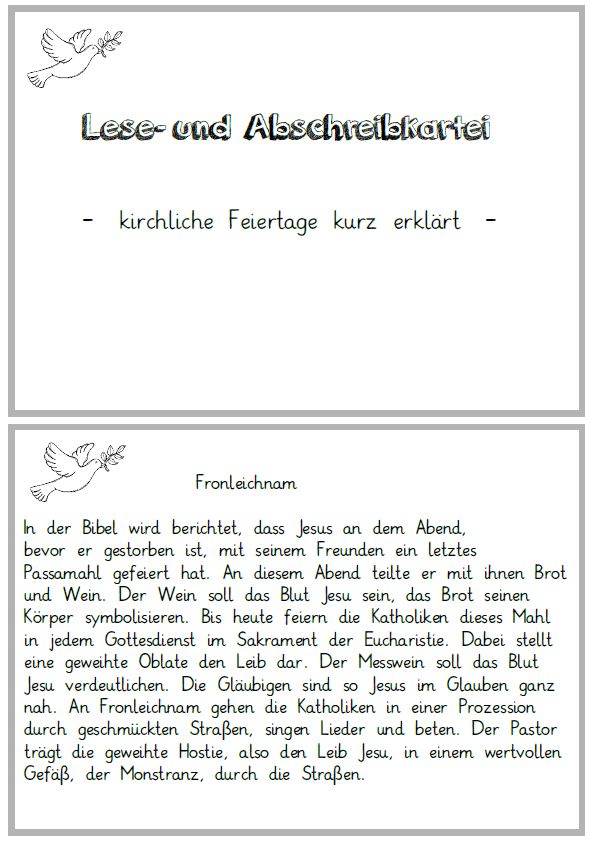 Lese- und Abschreibkartei

- kirchliche Feiertage kurz erklärt -

Fronleichnam

In der Bibel wird berichtet, dass Jesus an dem Abend, bevor er gestorben ist, mit seinem Freunden ein letztes Passamahl gefeiert hat. An diesem Abend teilte er mit ihnen Brot und Wein. Der Wein soll das Blut Jesu sein, das Brot seinen Körper symbolisieren. Bis heute feiern die Katholiken dieses Mahl in jedem Gottesdienst im Sakrament der Eucharistie. Dabei stellt eine geweihte Oblate den Leib dar. Der Messwein soll das Blut Jesu verdeutlichen. Die Gläubigen sind so Jesus im Glauben ganz nah. An Fronleichnam gehen die Katholiken in einer Prozession durch geschmückten Straßen, singen Lieder und beten. Der Pastor trägt die geweihte Hostie, also den Leib Jesu, in einem wertvollen Gefäß, der Monstranz, durch die Straßen.